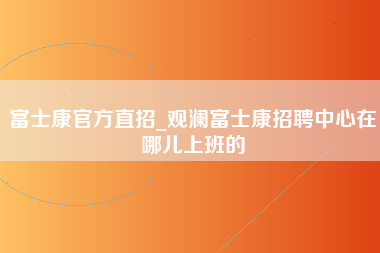 富士康官方直招_观澜富士康招聘中心在哪儿上班的